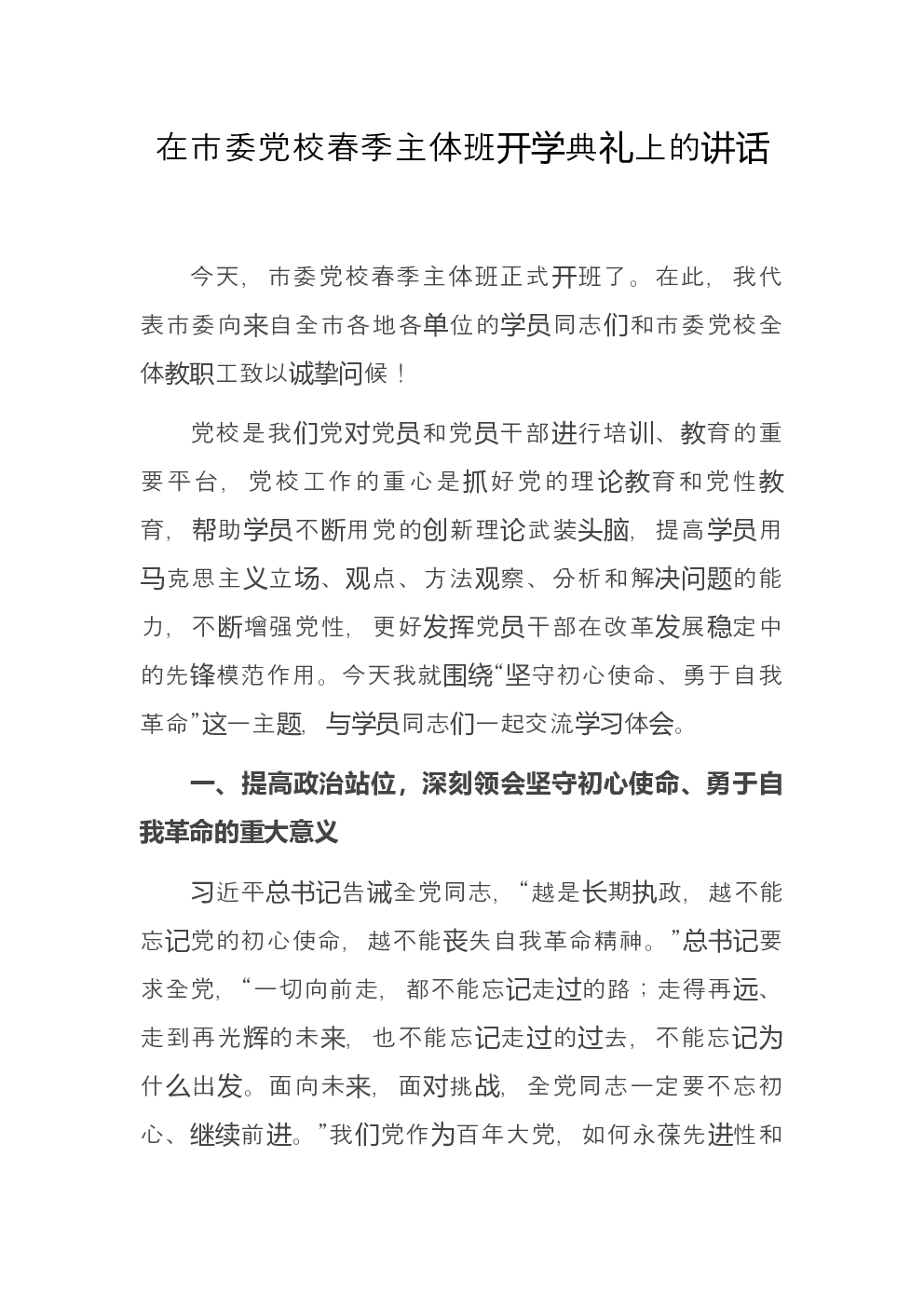 在市委党校春季主体班开学典礼上的讲话

今天，市委党校春季主体班正式开班了。在此，我代表市委向来自全市各地各单位的学员同志们和市委党校全体教职工致以诚挚问候！

党校是我们党对党员和党员干部进行培训、教育的重要平台，党校工作的重心是抓好党的理论教育和党性教育，帮助学员不断用党的创新理论武装头脑，提高学员用马克思主义立场、观点、方法观察、分析和解决问题的能力，不断增强党性，更好发挥党员干部在改革发展稳定中的先锋模范作用。今天我就围绕“坚守初心使命、勇于自我革命”这一主题，与学员同志们一起交流学习体会。

一、提高政治站位，深刻领会坚守初心使命、勇于自我革命的重大意义

习近平总书记告诫全党同志，“越是长期执政，越不能忘记党的初心使命，越不能丧失自我革命精神。”总书记要求全党，“一切向前走，都不能忘记走过的路；走得再远、走到再光辉的未来，也不能忘记走过的过去，不能忘记为什么出发。面向未来，面对挑战，全党同志一定要不忘初心、继续前进。”我们党作为百年大党，如何永葆先进性和